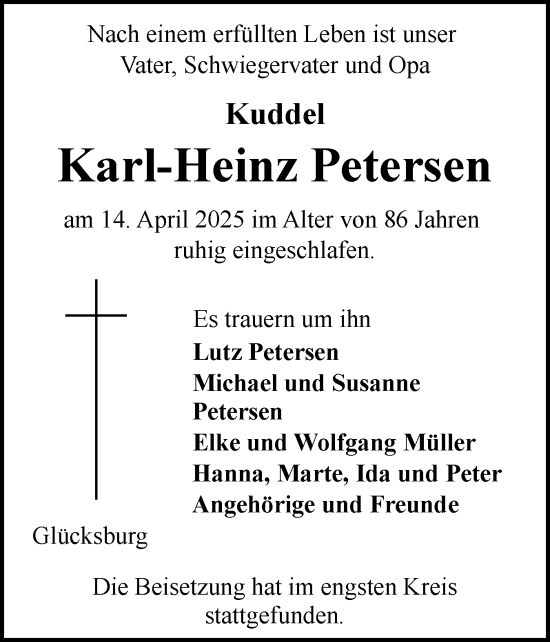 Nach einem erfüllten Leben ist unser Vater, Schwiegervater und Opa

Kuddel

Karl-Heinz Petersen

am 14. April 2025 im Alter von 86 Jahren ruhig eingeschlafen.

Es trauern um ihn
Lutz Petersen
Michael und Susanne Petersen
Elke und Wolfgang Müller
Hanna, Marte, Ida und Peter
Angehörige und Freunde

Glücksburg

Die Beisetzung hat im engsten Kreis stattgefunden.